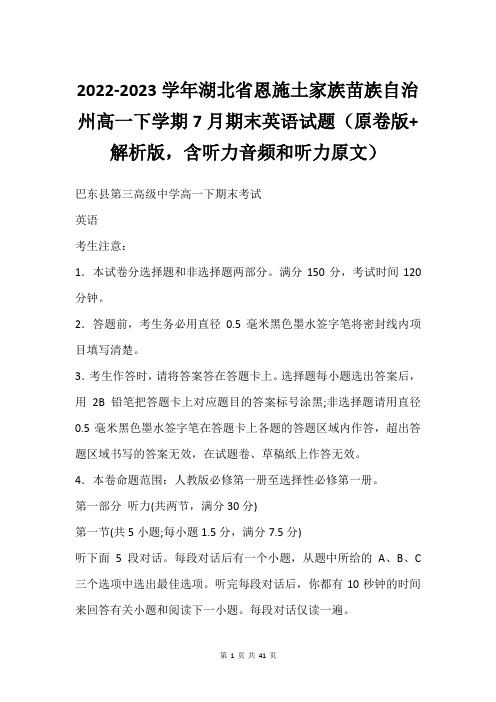 2022-2023 学年湖北省恩施土家族苗族自治州高一下学期 7 月期末英语试题（原卷版+解析版，含听力音频和听力原文）

巴东县第三高级中学高一下期末考试

英语

考生注意：

1．本试卷分选择题和非选择题两部分。满分 150 分，考试时间 120 分钟。

2．答题前，考生务必用直径 0.5 毫米黑色墨水签字笔将密封线内项目填写清楚。

3．考生作答时，请将答案答在答题卡上。选择题每小题选出答案后，用 2B 铅笔把答题卡上对应题目的答案标号涂黑;非选择题请用直径 0.5 毫米黑色墨水签字笔在答题卡上各题的答题区域内作答，超出答题区域书写的答案无效，在试题卷、草稿纸上作答无效。

4．本卷命题范围：人教版必修第一册至选择性必修第一册。

第一部分 听力(共两节，满分 30 分)

第一节(共 5 小题;每小题 1.5 分，满分 7.5 分)

听下面 5 段对话。每段对话后有一个小题，从题中所给的 A、B、C 三个选项中选出最佳选项。听完每段对话后，你都有 10 秒钟的时间来回答有关小题和阅读下一小题。每段对话仅读一遍。

第 1 页 共 41 页